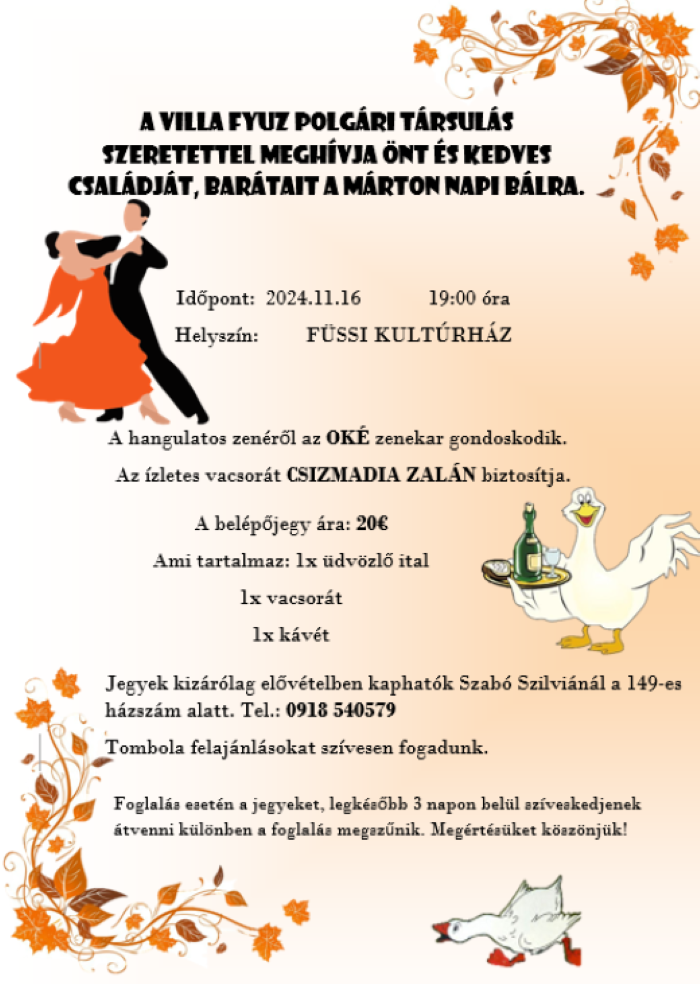 A VILLA FYUZ POLGÁRI TÁRSULÁS SZERETETTEL MEGHÍVJA ÖNT ÉS KEDVES CSALÁDJÁT, BARÁTAIT A MÁRTON NAPI BÁLRA.

Időpont: 2024.11.16 19:00 óra

Helyszín: FÜSSI KULTÚRHÁZ

A hangulatos zenéről az OKÉ zenekar gondoskodik.

Az ízletes vacsorát CSIZMADIA ZALÁN biztosítja.

A belépőjegy ára: 20€

Ami tartalmaz: 1x üdvözlő ital

1x vacsorát

1x kávét

Jegyek kizárólag elővételben kaphatók Szabó Szilviánál a 149-es házszám alatt. Tel.: 0918 540579

Tombola felajánlásokat szívesen fogadunk.

Foglalás esetén a jegyeket, legkésőbb 3 napon belül szíveskedjenek átvenni különben a foglalás megszűnik. Megértésüket köszönjük!